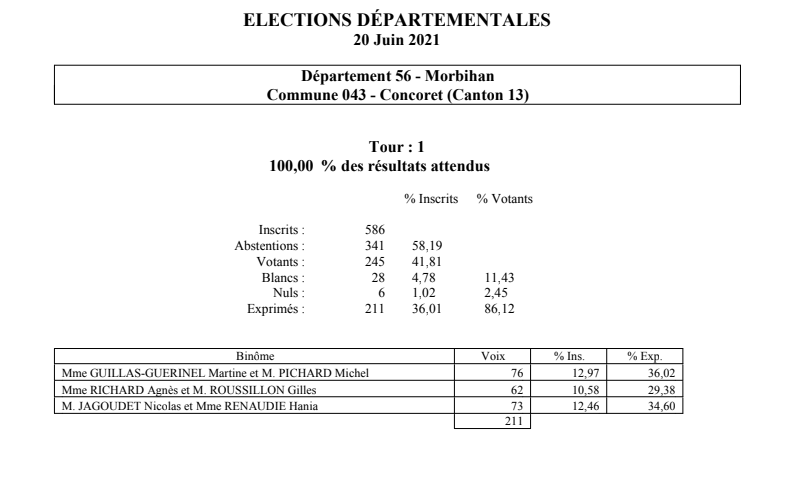 ELECTIONS DÉPARTEMENTALES
20 Juin 2021

Département 56 - Morbihan
Commune 043 - Concoret (Canton 13)

Tour : 1
100,00 % des résultats attendus

| | | % Inscrits | % Votants |
|---|---|---|---|
| Inscrits : | 586 | | |
| Abstentions : | 341 | 58,19 | |
| Votants : | 245 | 41,81 | |
| Blancs : | 28 | 4,78 | 11,43 |
| Nuls : | 6 | 1,02 | 2,45 |
| Exprimés : | 211 | 36,01 | 86,12 |

| Binôme | Voix | % Ins. | % Exp. |
|---|---|---|---|
| Mme GUILLAS-GUERINEL Martine et M. PICHARD Michel | 76 | 12,97 | 36,02 |
| Mme RICHARD Agnès et M. ROUSSILLON Gilles | 62 | 10,58 | 29,38 |
| M. JAGOUDET Nicolas et Mme RENAUDIE Hania | 73 | 12,46 | 34,60 |
| | 211 | | |